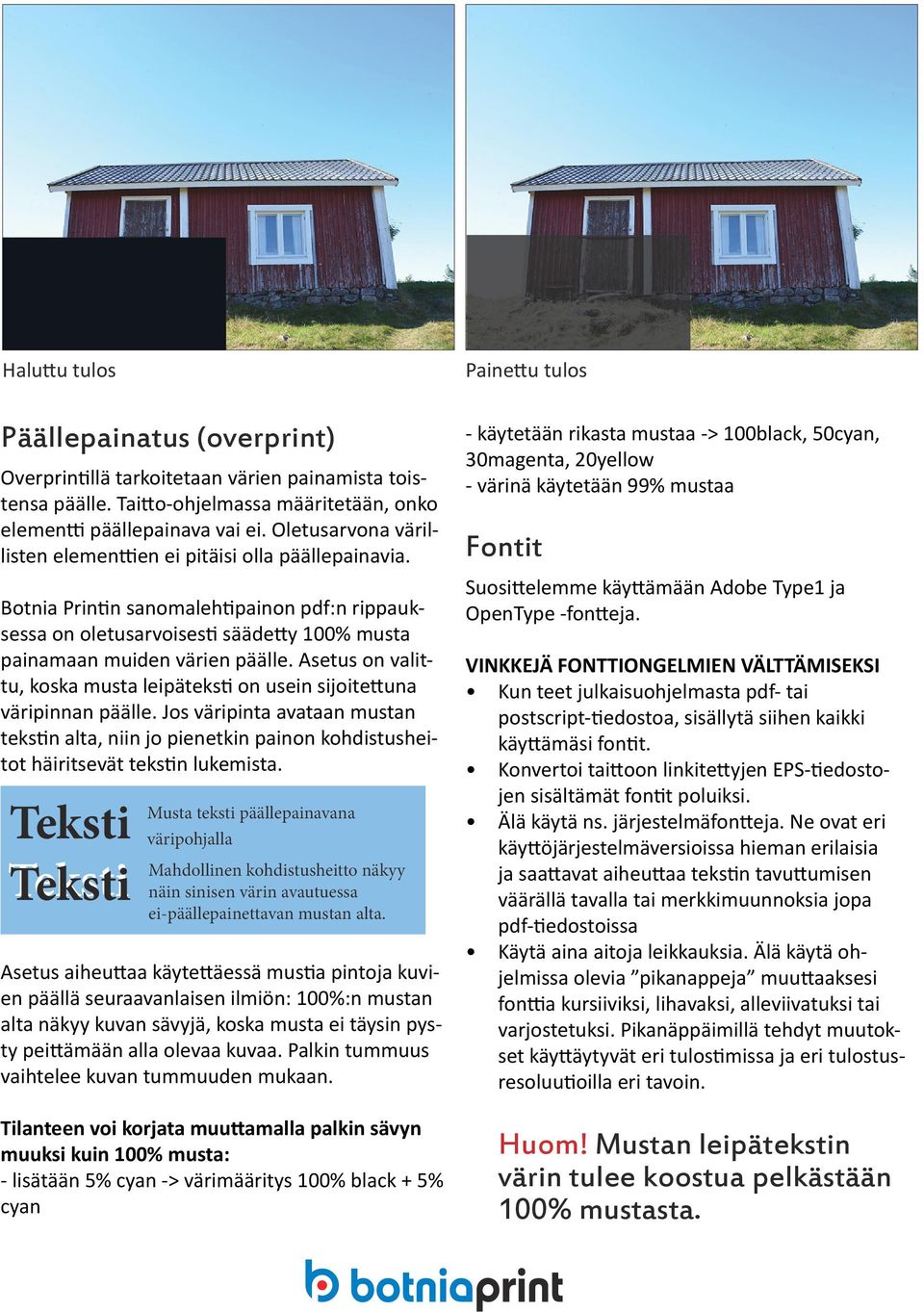 Haluttu tulos

Painettu tulos

Päällepainatus (overprint)

Overprintillä tarkoitetaan värien painamista toistensa päälle. Taitto-ohjelmassa määritetään, onko elementti päällepainava vai ei. Oletusarvona värillisten elementtien ei pitäisi olla päällepainavia.

Botnia Printin sanomalehtipainon pdf:n rippauksessa on oletusarvoisesti säädetty 100% musta painamaan muiden värien päälle. Asetus on valittu, koska musta leipäteksti on usein sijoitettuna väripinnan päälle. Jos väripinta avataan mustan tekstin alta, niin jo pienetkin painon kohdistusheitot häiritsevät tekstin lukemista.

Teksti

Musta teksti päällepainavana väripohjalla

Teksti

Mahdollinen kohdistusheitto näkyy näin sinisen värin avautuessa ei-päällepainettavan mustan alta.

Asetus aiheuttaa käytettäessä mustia pintoja kuvien päällä seuraavanlaisen ilmiön: 100%:n mustan alta näkyy kuvan sävyjä, koska musta ei täysin pysty peittämään alla olevaa kuvaa. Palkin tummuus vaihtelee kuvan tummuuden mukaan.

Tilanteen voi korjata muuttamalla palkin sävyn muuksi kuin 100% musta:
- lisätään 5% cyan -> värimääritys 100% black + 5% cyan
- käytetään rikasta mustaa -> 100black, 50cyan, 30magenta, 20yellow
- värinä käytetään 99% mustaa

Fontit

Suosittelemme käyttämään Adobe Type1 ja OpenType -fontteja.

VINKKEJÄ FONTTIONGELMIEN VÄLTTÄMISEKSI
• Kun teet julkaisuohjelmasta pdf- tai postscript-tiedostoa, sisällytä siihen kaikki käyttämäsi fontit.
• Konvertoi taittoon linkitettyjen EPS-tiedostojen sisältämät fontit poluiksi.
• Älä käytä ns. järjestelmäfontteja. Ne ovat eri käyttöjärjestelmäversioissa hieman erilaisia ja saattavat aiheuttaa tekstin tavuttumisen väärällä tavalla tai merkkimuunnoksia jopa pdf-tiedostoissa
• Käytä aina aitoja leikkauksia. Älä käytä ohjelmissa olevia ”pikanappeja” muuttaaksesi fonttia kursiiviksi, lihavaksi, alleviivatuksi tai varjostetuksi. Pikanäppäimillä tehdyt muutokset käyttäytyvät eri tulostimissa ja eri tulostusresoluutioilla eri tavoin.

Huom! Mustan leipätekstin värin tulee koostua pelkästään 100% mustasta.

botniaprint